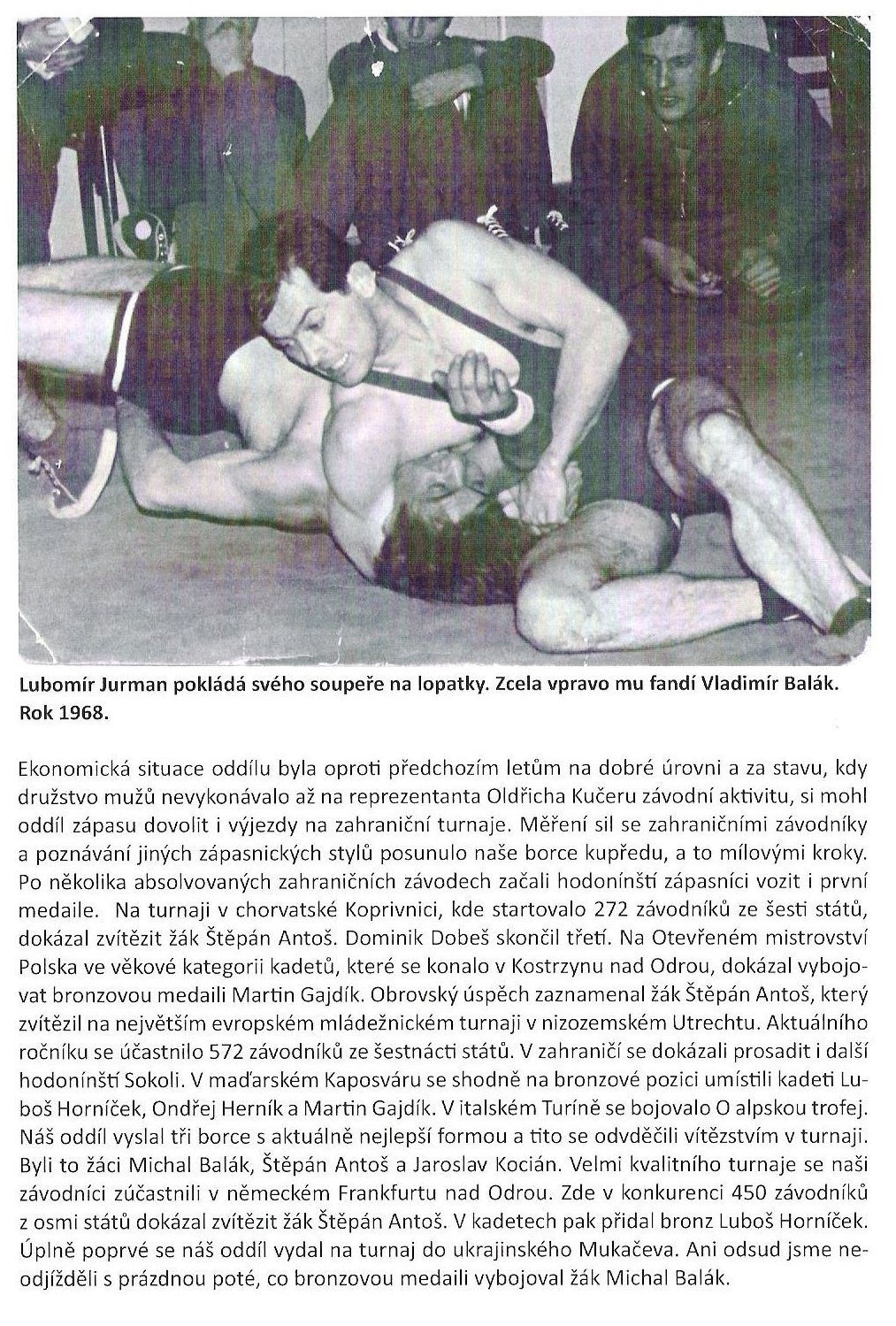 Lubomír Jurman pokládá svého soupeře na lopatky. Zcela vpravo mu fandí Vladimír Balák. Rok 1968.

Ekonomická situace oddílu byla oproti předchozím letům na dobré úrovni a za stavu, kdy družstvo mužů nevykonávalo až na reprezentanta Oldřicha Kučeru závodní aktivitu, si mohl oddíl zápasu dovolit i výjezdy na zahraniční turnaje. Měření sil se zahraničními závodníky a poznávání jiných zápasnických stylů posunulo naše borce kupředu, a to mílovými kroky. Po několika absolvovaných zahraničních závodech začali hodonínští zápasníci vozit i první medaile. Na turnaji v chorvatské Koprivnici, kde startovalo 272 závodníků ze šesti států, dokázal zvítězit žák Štěpán Antoš. Dominik Dobeš skončil třetí. Na Otevřeném mistrovství Polska ve věkové kategorii kadetů, které se konalo v Kostrzynu nad Odrou, dokázal vybojovat bronzovou medaili Martin Gajdík. Obrovský úspěch zaznamenal žák Štěpán Antoš, který zvítězil na největším evropském mládežnickém turnaji v nizozemském Utrechtu. Aktuálního ročníku se účastnilo 572 závodníků ze šestnácti států. V zahraničí se dokázali prosadit i další hodonínští Sokoli. V maďarském Kaposváru se shodně na bronzové pozici umístili kadeti Luboš Horníček, Ondřej Herník a Martin Gajdík. V italském Turíně se bojovalo O alpskou trofej. Náš oddíl vyslal tři borce s aktuálně nejlepší formou a tito se odvděčili vítězstvím v turnaji. Byli to žáci Michal Balák, Štěpán Antoš a Jaroslav Kocián. Velmi kvalitního turnaje se naši závodníci zúčastnili v německém Frankfurtu nad Odrou. Zde v konkurenci 450 závodníků z osmi států dokázal zvítězit žák Štěpán Antoš. V kadetech pak přidal bronz Luboš Horníček. Úplně poprvé se náš oddíl vydal na turnaj do ukrajinského Mukačeva. Ani odsud jsme neodjížděli s prázdnou poté, co bronzovou medaili vybojoval žák Michal Balák.